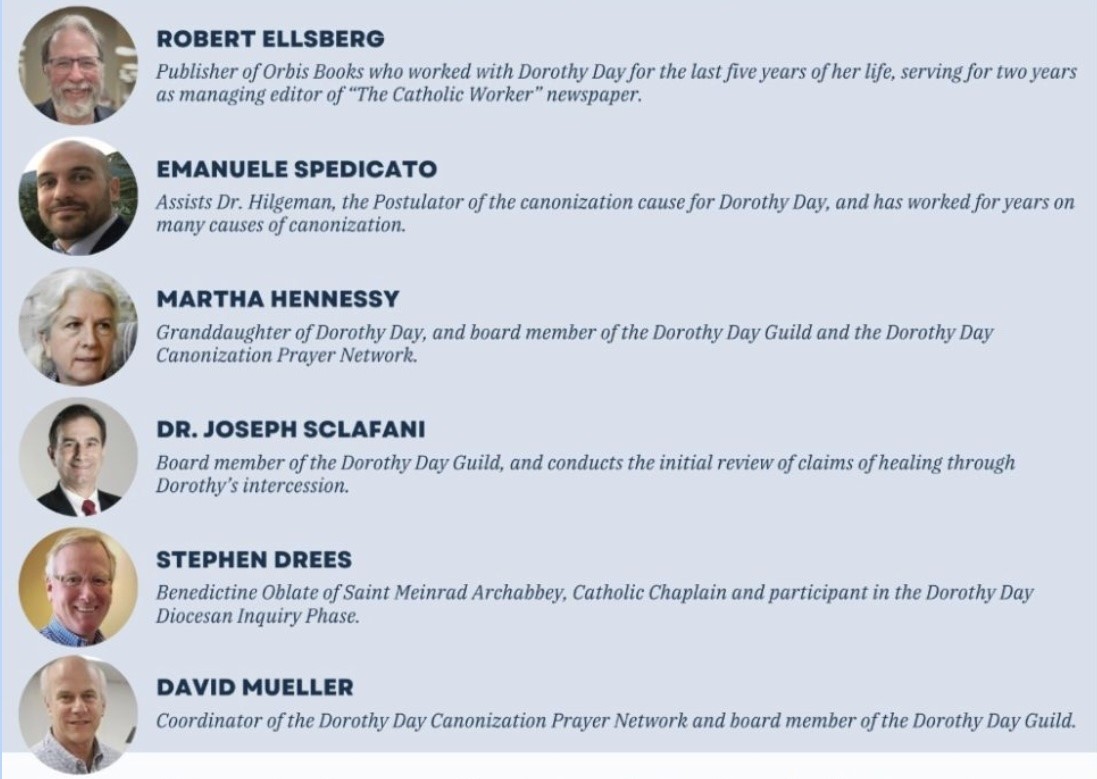 ROBERT ELLSBERG
Publisher of Orbis Books who worked with Dorothy Day for the last five years of her life, serving for two years as managing editor of "The Catholic Worker" newspaper.

EMANUELE SPEDICATO
Assists Dr. Hilgeman, the Postulator of the canonization cause for Dorothy Day, and has worked for years on many causes of canonization.

MARTHA HENNESSY
Granddaughter of Dorothy Day, and board member of the Dorothy Day Guild and the Dorothy Day Canonization Prayer Network.

DR. JOSEPH SCLAFANI
Board member of the Dorothy Day Guild, and conducts the initial review of claims of healing through Dorothy's intercession.

STEPHEN DREES
Benedictine Oblate of Saint Meinrad Archabbey, Catholic Chaplain and participant in the Dorothy Day Diocesan Inquiry Phase.

DAVID MUELLER
Coordinator of the Dorothy Day Canonization Prayer Network and board member of the Dorothy Day Guild.